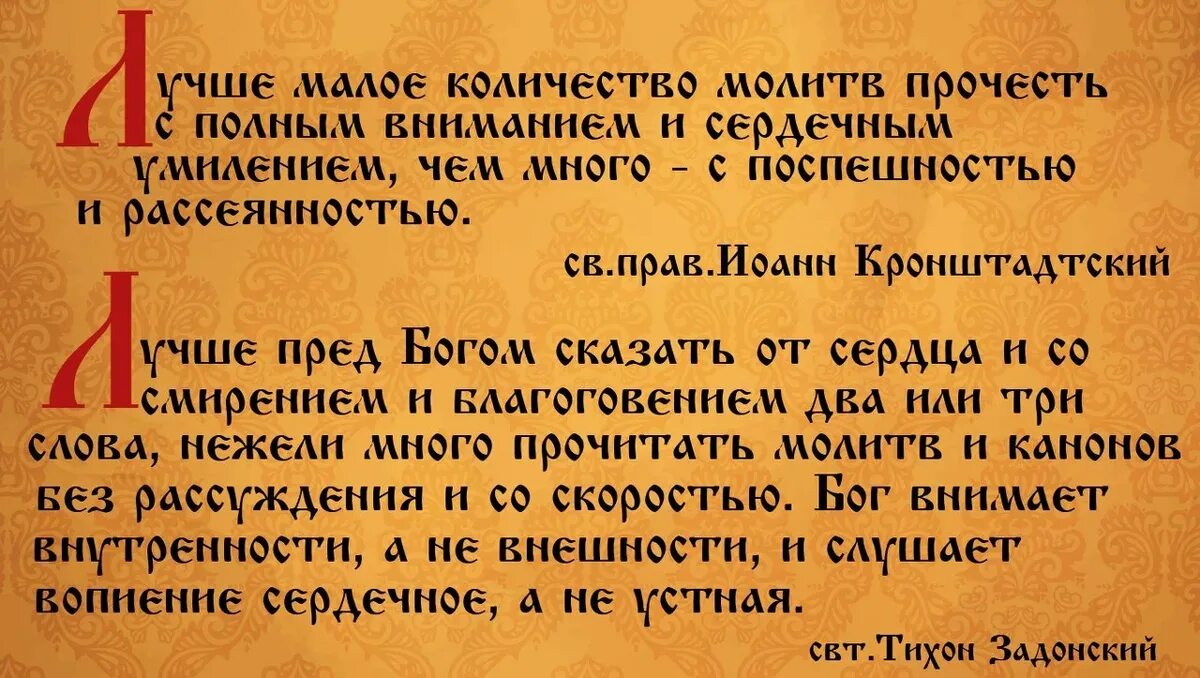 Лучше малое количество молитв прочесть с полным вниманием и сердечным умилением, чем много - с поспешностью и рассеянностью.

св.прав.Иоанн Кронштадтский

Лучше пред Богом сказать от сердца и со смирением и благоговением два или три слова, нежели много прочитать молитв и канонов без рассуждения и со скоростью. Бог внимает внутренности, а не внешности, и слушает вопиение сердечное, а не устная.

свт.Тихон Задонский